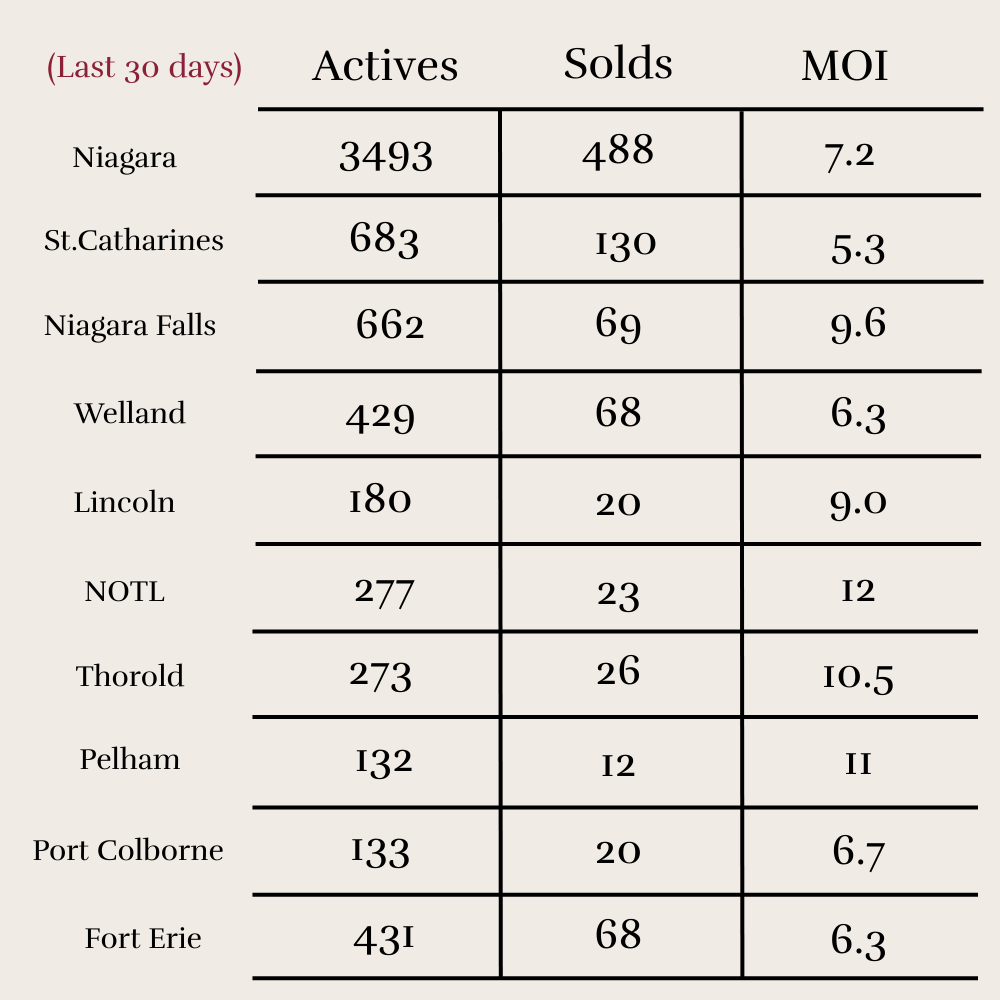 | (Last 30 days) | Actives | Solds | MOI |
|---|---|---|---|
| Niagara | 3493 | 488 | 7.2 |
| St.Catharines | 683 | 130 | 5.3 |
| Niagara Falls | 662 | 69 | 9.6 |
| Welland | 429 | 68 | 6.3 |
| Lincoln | 180 | 20 | 9.0 |
| NOTL | 277 | 23 | 12 |
| Thorold | 273 | 26 | 10.5 |
| Pelham | 132 | 12 | 11 |
| Port Colborne | 133 | 20 | 6.7 |
| Fort Erie | 431 | 68 | 6.3 |